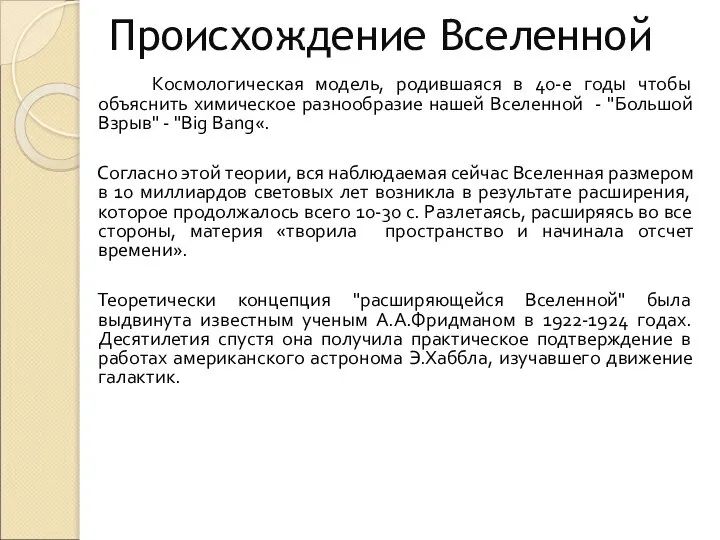 Происхождение Вселенной

Космологическая модель, родившаяся в 40-е годы чтобы объяснить химическое разнообразие нашей Вселенной - "Большой Взрыв" - "Big Bang«.

Согласно этой теории, вся наблюдаемая сейчас Вселенная размером в 10 миллиардов световых лет возникла в результате расширения, которое продолжалось всего 10-30 с. Разлетаясь, расширяясь во все стороны, материя «творила пространство и начинала отсчет времени».

Теоретически концепция "расширяющейся Вселенной" была выдвинута известным ученым А.А.Фридманом в 1922-1924 годах. Десятилетия спустя она получила практическое подтверждение в работах американского астронома Э.Хаббла, изучавшего движение галактик.